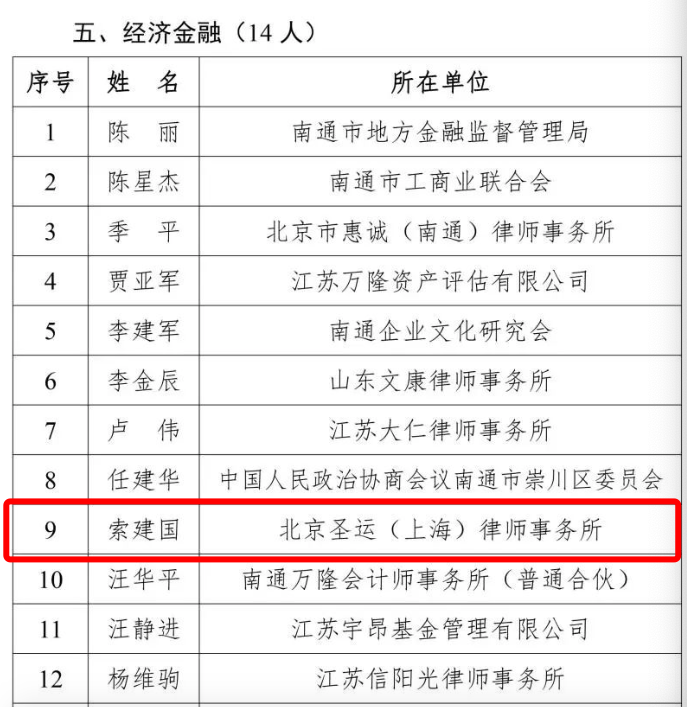 五、经济金融（14 人）

| 序号 | 姓 名 | 所在单位 |
|---|---|---|
| 1 | 陈 丽 | 南通市地方金融监督管理局 |
| 2 | 陈星杰 | 南通市工商业联合会 |
| 3 | 季 平 | 北京市惠诚（南通）律师事务所 |
| 4 | 贾亚军 | 江苏万隆资产评估有限公司 |
| 5 | 李建军 | 南通企业文化研究会 |
| 6 | 李金辰 | 山东文康律师事务所 |
| 7 | 卢 伟 | 江苏大仁律师事务所 |
| 8 | 任建华 | 中国人民政治协商会议南通市崇川区委员会 |
| 9 | 索建国 | 北京圣运（上海）律师事务所 |
| 10 | 汪华平 | 南通万隆会计师事务所（普通合伙） |
| 11 | 汪静进 | 江苏宇昂基金管理有限公司 |
| 12 | 杨维驹 | 江苏信阳光律师事务所 |